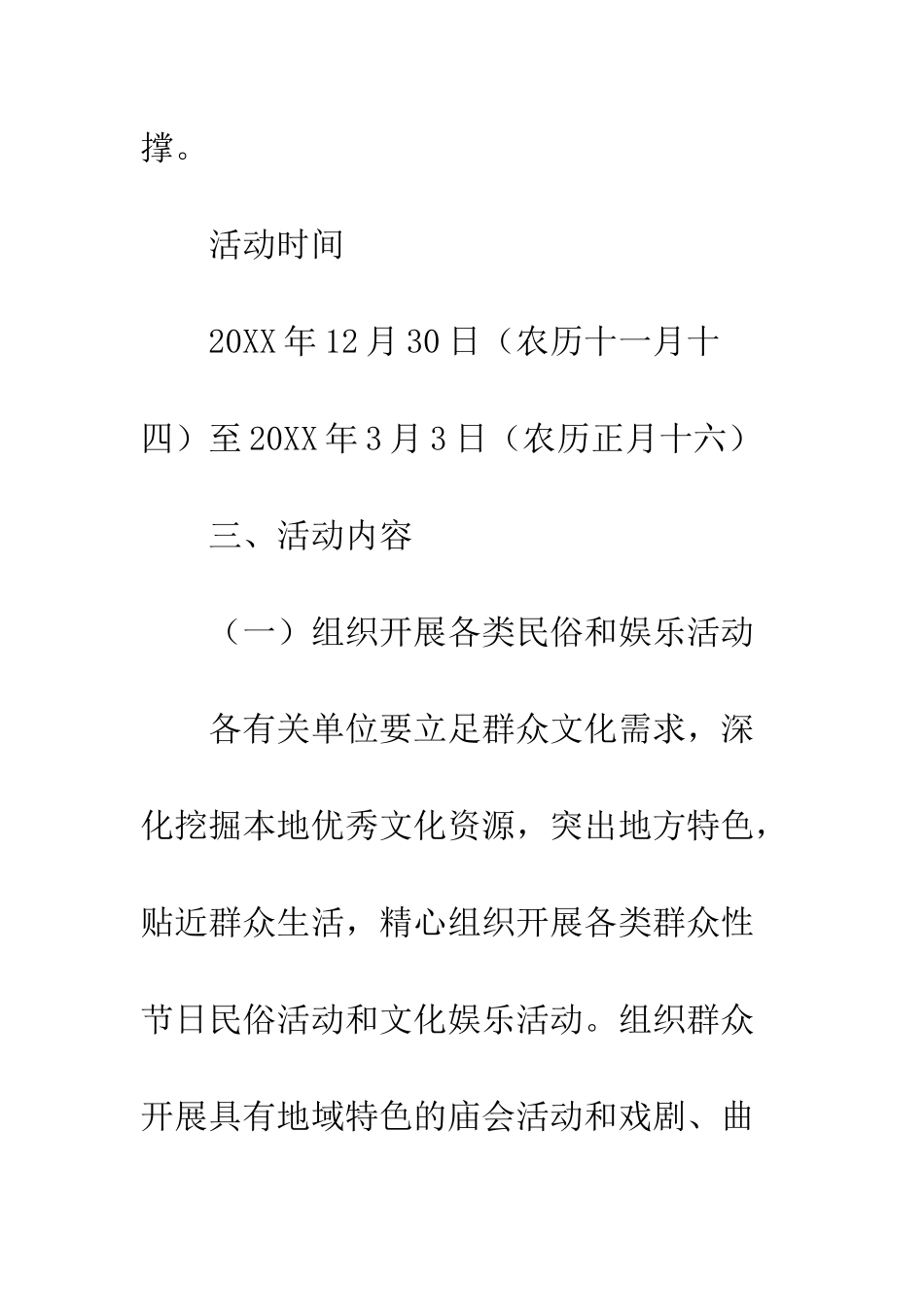 撑。

活动时间

20XX年12月30日（农历十一月十四）至20XX年3月3日（农历正月十六）

三、活动内容

（一）组织开展各类民俗和娱乐活动

各有关单位要立足群众文化需求，深化挖掘本地优秀文化资源，突出地方特色，贴近群众生活，精心组织开展各类群众性节日民俗活动和文化娱乐活动。组织群众开展具有地域特色的庙会活动和戏剧、曲